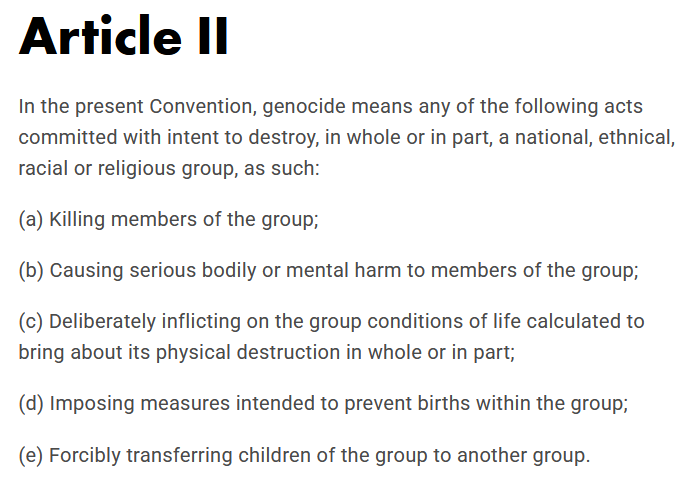 Article II

In the present Convention, genocide means any of the following acts committed with intent to destroy, in whole or in part, a national, ethnical, racial or religious group, as such:

(a) Killing members of the group;

(b) Causing serious bodily or mental harm to members of the group;

(c) Deliberately inflicting on the group conditions of life calculated to bring about its physical destruction in whole or in part;

(d) Imposing measures intended to prevent births within the group;

(e) Forcibly transferring children of the group to another group.